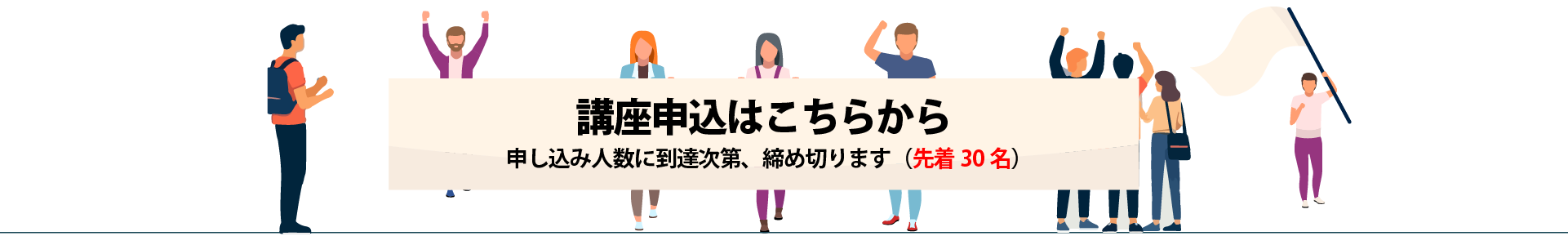 講座申込はこちらから

申し込み人数に到達次第、締め切ります（先着 30 名）